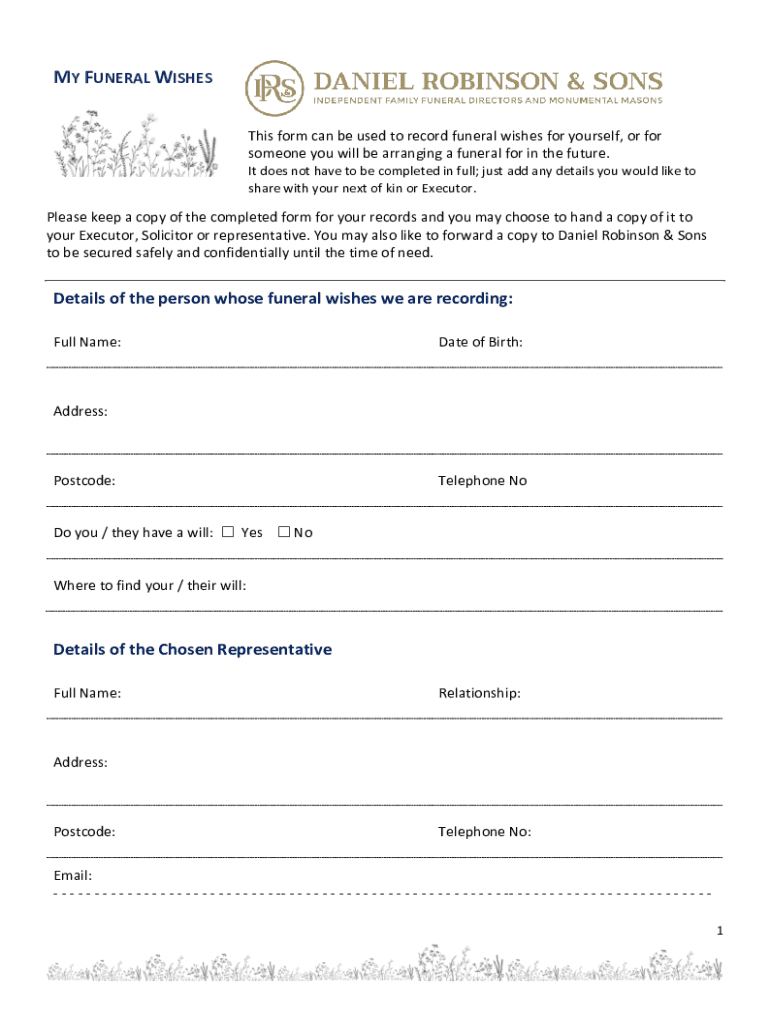 MY FUNERAL WISHES

DRS DANIEL ROBINSON & SONS
INDEPENDENT FAMILY FUNERAL DIRECTORS AND MONUMENTAL MASONS

This form can be used to record funeral wishes for yourself, or for someone you will be arranging a funeral for in the future.
It does not have to be completed in full; just add any details you would like to share with your next of kin or Executor.

Please keep a copy of the completed form for your records and you may choose to hand a copy of it to your Executor, Solicitor or representative. You may also like to forward a copy to Daniel Robinson & Sons to be secured safely and confidentially until the time of need.

Details of the person whose funeral wishes we are recording:

Full Name:

Date of Birth:

Address:

Postcode:

Telephone No

Do you / they have a will: ☐ Yes ☐ No

Where to find your / their will:

Details of the Chosen Representative

Full Name:

Relationship:

Address:

Postcode:

Telephone No:

Email:

1